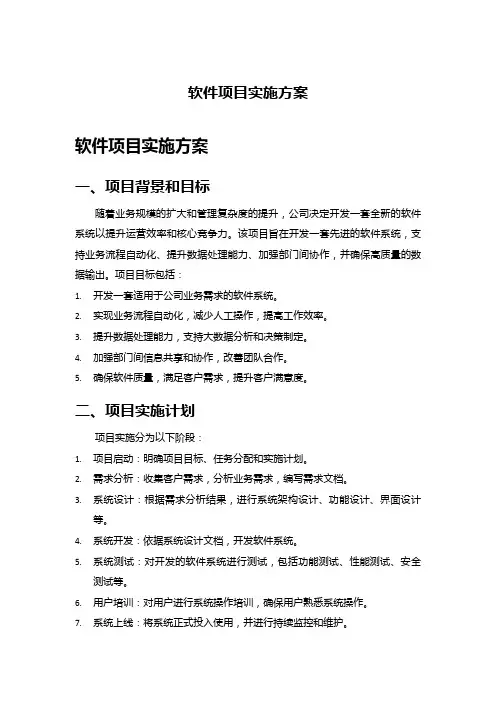 软件项目实施方案

软件项目实施方案

一、项目背景和目标

随着业务规模的扩大和管理复杂度的提升，公司决定开发一套全新的软件系统以提升运营效率和核心竞争力。该项目旨在开发一套先进的软件系统，支持业务流程自动化、提升数据处理能力、加强部门间协作，并确保高质量的数据输出。项目目标包括：

1. 开发一套适用于公司业务需求的软件系统。
2. 实现业务流程自动化，减少人工操作，提高工作效率。
3. 提升数据处理能力，支持大数据分析和决策制定。
4. 加强部门间信息共享和协作，改善团队合作。
5. 确保软件质量，满足客户需求，提升客户满意度。

二、项目实施计划

项目实施分为以下阶段：

1. 项目启动：明确项目目标、任务分配和实施计划。
2. 需求分析：收集客户需求，分析业务需求，编写需求文档。
3. 系统设计：根据需求分析结果，进行系统架构设计、功能设计、界面设计等。
4. 系统开发：依据系统设计文档，开发软件系统。
5. 系统测试：对开发的软件系统进行测试，包括功能测试、性能测试、安全测试等。
6. 用户培训：对用户进行系统操作培训，确保用户熟悉系统操作。
7. 系统上线：将系统正式投入使用，并进行持续监控和维护。